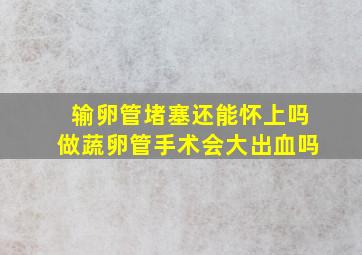 输卵管堵塞还能怀上吗
做蔬卵管手术会大出血吗